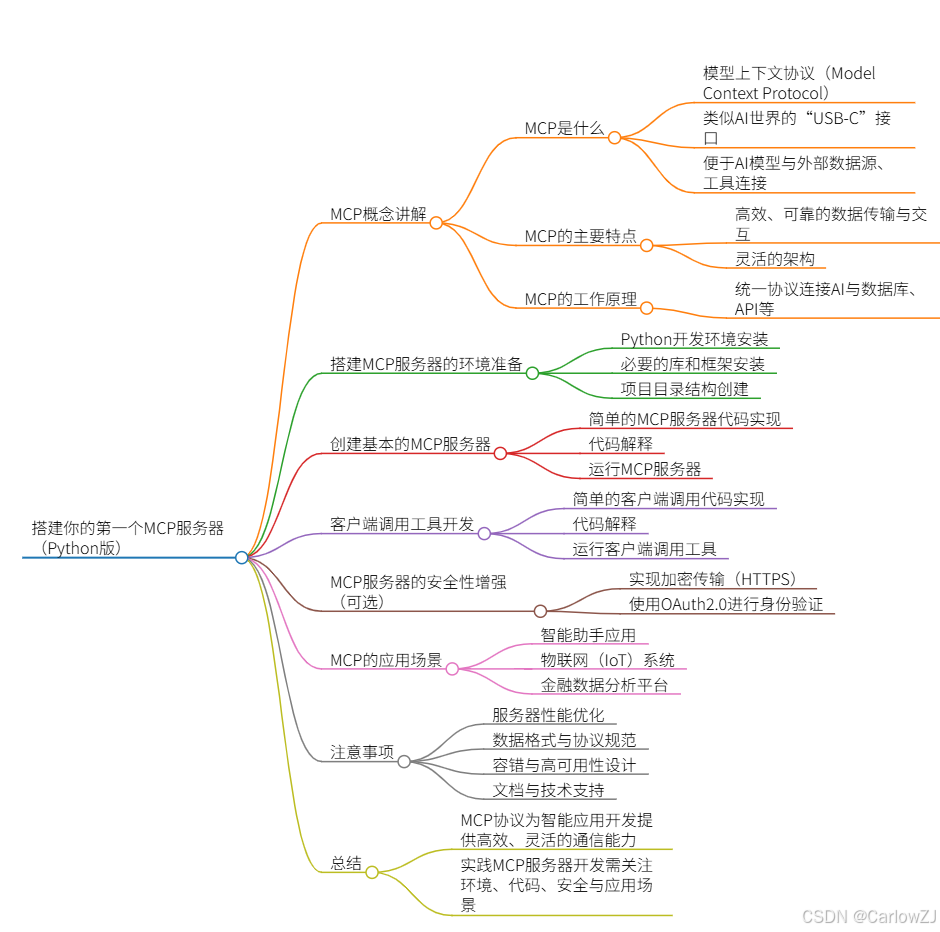 搭建你的第一个MCP服务器（Python版）

MCP概念讲解

MCP是什么

模型上下文协议（Model Context Protocol）

类似AI世界的“USB-C”接口

便于AI模型与外部数据源、工具连接

MCP的主要特点

高效、可靠的数据传输与交互

灵活的架构

MCP的工作原理

统一协议连接AI与数据库、API等

搭建MCP服务器的环境准备

Python开发环境安装

必要的库和框架安装

项目目录结构创建

创建基本的MCP服务器

简单的MCP服务器代码实现

代码解释

运行MCP服务器

客户端调用工具开发

简单的客户端调用代码实现

代码解释

运行客户端调用工具

MCP服务器的安全性增强（可选）

实现加密传输（HTTPS）

使用OAuth2.0进行身份验证

MCP的应用场景

智能助手应用

物联网（IoT）系统

金融数据分析平台

注意事项

服务器性能优化

数据格式与协议规范

容错与高可用性设计

文档与技术支持

总结

MCP协议为智能应用开发提供高效、灵活的通信能力

实践MCP服务器开发需关注环境、代码、安全与应用场景

CSDN @CarlowZJ